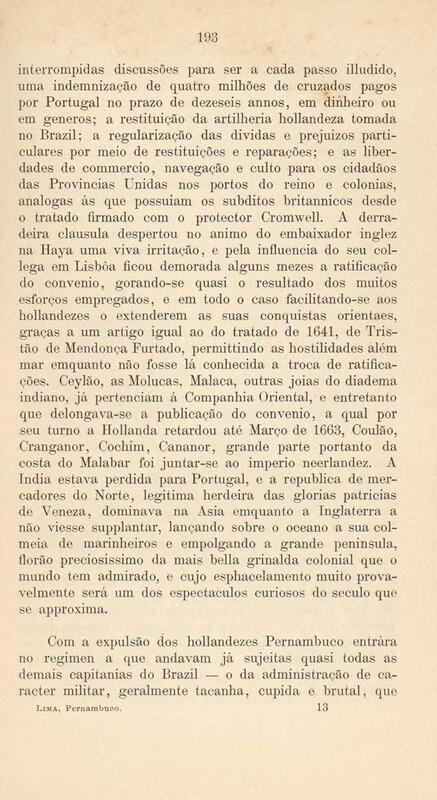 193

interrompidas discussões para ser a cada passo illudido, uma indemnização de quatro milhões de cruzados pagos por Portugal no prazo de dezeseis annos, em dinheiro ou em generos; a restituição da artilheria hollandeza tomada no Brazil; a regularização das dividas e prejuizos particulares por meio de restituições e reparações; e as liberdades de commercio, navegação e culto para os cidadãos das Provincias Unidas nos portos do reino e colonias, analogas ás que possuiam os subditos britannicos desde o tratado firmado com o protector Cromwell. A derradeira clausula despertou no animo do embaixador inglez na Haya uma viva irritação, e pela influencia do seu collega em Lisbôa ficou demorada alguns mezes a ratificação do convenio, gorando-se quasi o resultado dos muitos esforços empregados, e em todo o caso facilitando-se aos hollandezes o extenderem as suas conquistas orientaes, graças a um artigo igual ao do tratado de 1641, de Tristão de Mendonça Furtado, permittindo as hostilidades além mar emquanto não fosse lá conhecida a troca de ratificações. Ceylão, as Molucas, Malaca, outras joias do diadema indiano, já pertenciam á Companhia Oriental, e entretanto que delongava-se a publicação do convenio, a qual por seu turno a Hollanda retardou até Março de 1663, Coulão, Cranganor, Cochim, Cananor, grande parte portanto da costa do Malabar foi juntar-se ao imperio neerlandez. A India estava perdida para Portugal, e a republica de mercadores do Norte, legitima herdeira das glorias patricias de Veneza, dominava na Asia emquanto a Inglaterra a não viesse supplantar, lançando sobre o oceano a sua colmeia de marinheiros e empolgando a grande peninsula, florão preciosissimo da mais bella grinalda colonial que o mundo tem admirado, e cujo esphacelamento muito provavelmente será um dos espectaculos curiosos do seculo que se approxima.

Com a expulsão dos hollandezes Pernambuco entrára no regimen a que andavam já sujeitas quasi todas as demais capitanias do Brazil — o da administração de caracter militar, geralmente tacanha, cupida e brutal, que

Lima, Pernambuco. 13